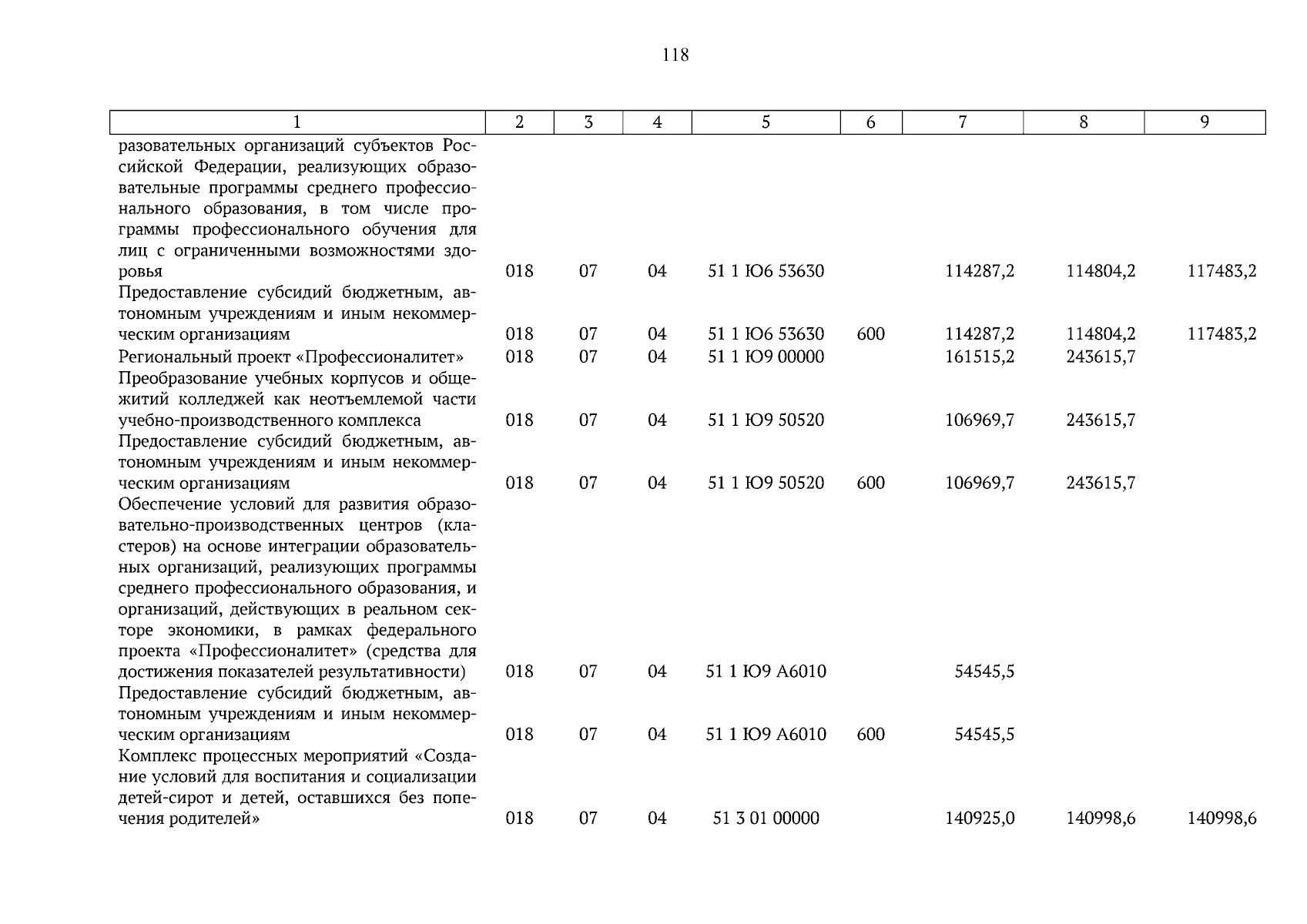 118

| 1 | 2 | 3 | 4 | 5 | 6 | 7 | 8 | 9 |
|---|---|---|---|---|---|---|---|---|
| разовательных организаций субъектов Российской Федерации, реализующих образовательные программы среднего профессионального образования, в том числе программы профессионального обучения для лиц с ограниченными возможностями здоровья | 018 | 07 | 04 | 51 1 Ю6 53630 | | 114287,2 | 114804,2 | 117483,2 |
| Предоставление субсидий бюджетным, автономным учреждениям и иным некоммерческим организациям | 018 | 07 | 04 | 51 1 Ю6 53630 | 600 | 114287,2 | 114804,2 | 117483,2 |
| Региональный проект «Профессионалитет» | 018 | 07 | 04 | 51 1 Ю9 00000 | | 161515,2 | 243615,7 | |
| Преобразование учебных корпусов и общежитий колледжей как неотъемлемой части учебно-производственного комплекса | 018 | 07 | 04 | 51 1 Ю9 50520 | | 106969,7 | 243615,7 | |
| Предоставление субсидий бюджетным, автономным учреждениям и иным некоммерческим организациям | 018 | 07 | 04 | 51 1 Ю9 50520 | 600 | 106969,7 | 243615,7 | |
| Обеспечение условий для развития образовательно-производственных центров (кластеров) на основе интеграции образовательных организаций, реализующих программы среднего профессионального образования, и организаций, действующих в реальном секторе экономики, в рамках федерального проекта «Профессионалитет» (средства для достижения показателей результативности) | 018 | 07 | 04 | 51 1 Ю9 А6010 | | 54545,5 | | |
| Предоставление субсидий бюджетным, автономным учреждениям и иным некоммерческим организациям | 018 | 07 | 04 | 51 1 Ю9 А6010 | 600 | 54545,5 | | |
| Комплекс процессных мероприятий «Создание условий для воспитания и социализации детей-сирот и детей, оставшихся без попечения родителей» | 018 | 07 | 04 | 51 3 01 00000 | | 140925,0 | 140998,6 | 140998,6 |